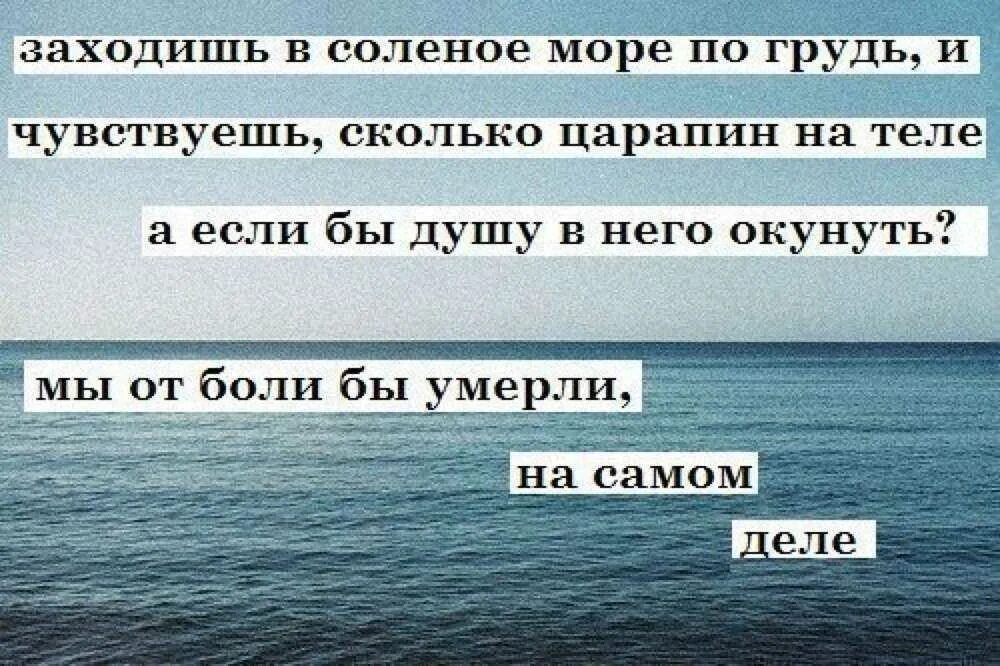 заходишь в соленое море по грудь, и
чувствуешь, сколько царапин на теле
а если бы душу в него окунуть?
мы от боли бы умерли,
на самом
деле